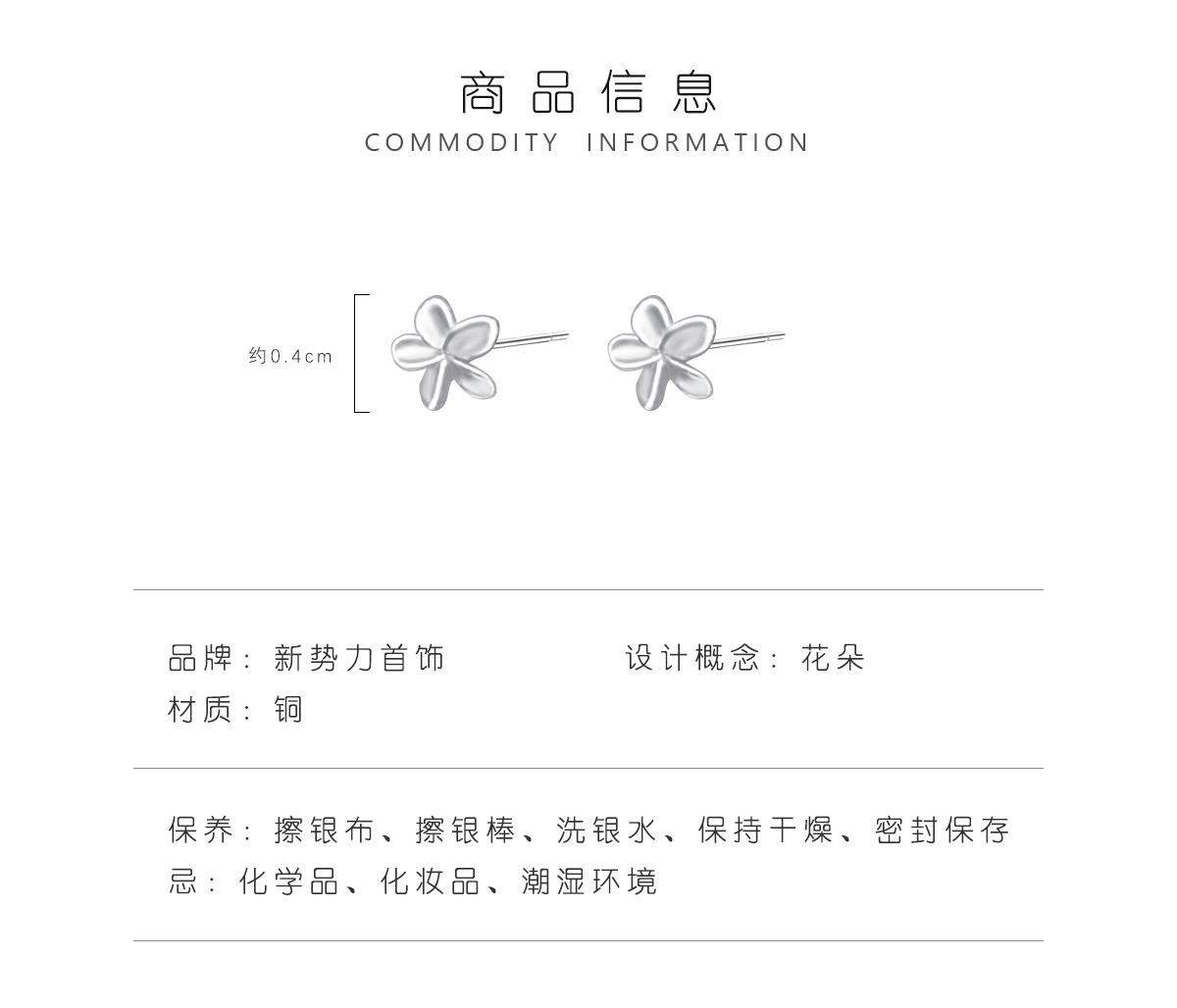 商品信息
COMMODITY INFORMATION

约0.4cm

品牌：新势力首饰 设计概念：花朵
材质：铜

保养：擦银布、擦银棒、洗银水、保持干燥、密封保存
忌：化学品、化妆品、潮湿环境